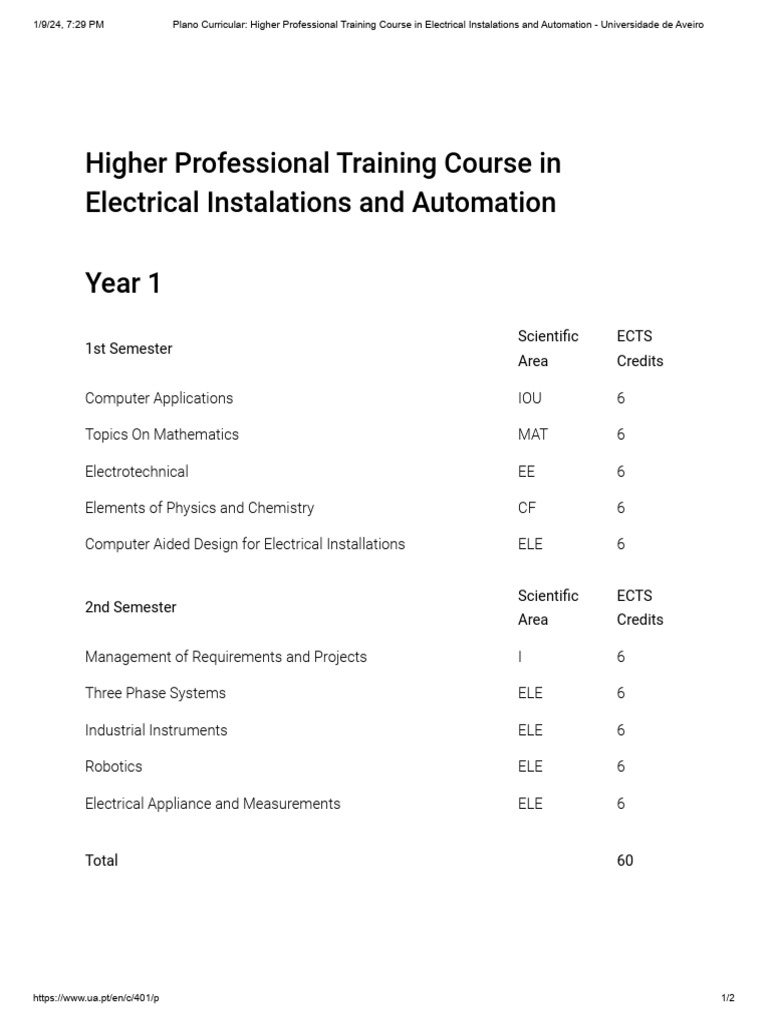 1/9/24, 7:29 PM Plano Curricular: Higher Professional Training Course in Electrical Instalations and Automation - Universidade de Aveiro

Higher Professional Training Course in Electrical Instalations and Automation

Year 1

| 1st Semester | Scientific Area | ECTS Credits |
|---|---|---|
| Computer Applications | IOU | 6 |
| Topics On Mathematics | MAT | 6 |
| Electrotechnical | EE | 6 |
| Elements of Physics and Chemistry | CF | 6 |
| Computer Aided Design for Electrical Installations | ELE | 6 |

| 2nd Semester | Scientific Area | ECTS Credits |
|---|---|---|
| Management of Requirements and Projects | I | 6 |
| Three Phase Systems | ELE | 6 |
| Industrial Instruments | ELE | 6 |
| Robotics | ELE | 6 |
| Electrical Appliance and Measurements | ELE | 6 |

| Total | | 60 |
|---|---|---|

https://www.ua.pt/en/c/401/p 1/2